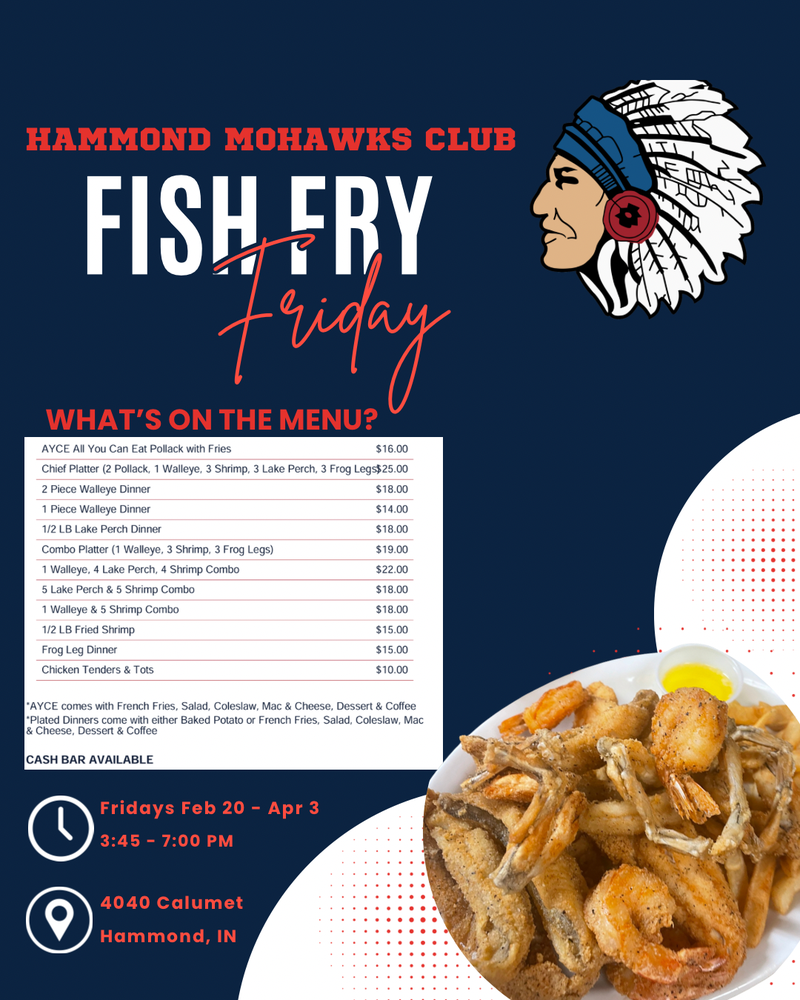 HAMMOND MOHAWKS CLUB

FISH FRY

Friday

WHAT'S ON THE MENU?

| | |
|---|---|
| AYCE All You Can Eat Pollack with Fries | $16.00 |
| Chief Platter (2 Pollack, 1 Walleye, 3 Shrimp, 3 Lake Perch, 3 Frog Legs) | $25.00 |
| 2 Piece Walleye Dinner | $18.00 |
| 1 Piece Walleye Dinner | $14.00 |
| 1/2 LB Lake Perch Dinner | $18.00 |
| Combo Platter (1 Walleye, 3 Shrimp, 3 Frog Legs) | $19.00 |
| 1 Walleye, 4 Lake Perch, 4 Shrimp Combo | $22.00 |
| 5 Lake Perch & 5 Shrimp Combo | $18.00 |
| 1 Walleye & 5 Shrimp Combo | $18.00 |
| 1/2 LB Fried Shrimp | $15.00 |
| Frog Leg Dinner | $15.00 |
| Chicken Tenders & Tots | $10.00 |

*AYCE comes with French Fries, Salad, Coleslaw, Mac & Cheese, Dessert & Coffee
*Plated Dinners come with either Baked Potato or French Fries, Salad, Coleslaw, Mac & Cheese, Dessert & Coffee

CASH BAR AVAILABLE

Fridays Feb 20 - Apr 3
3:45 - 7:00 PM

4040 Calumet
Hammond, IN